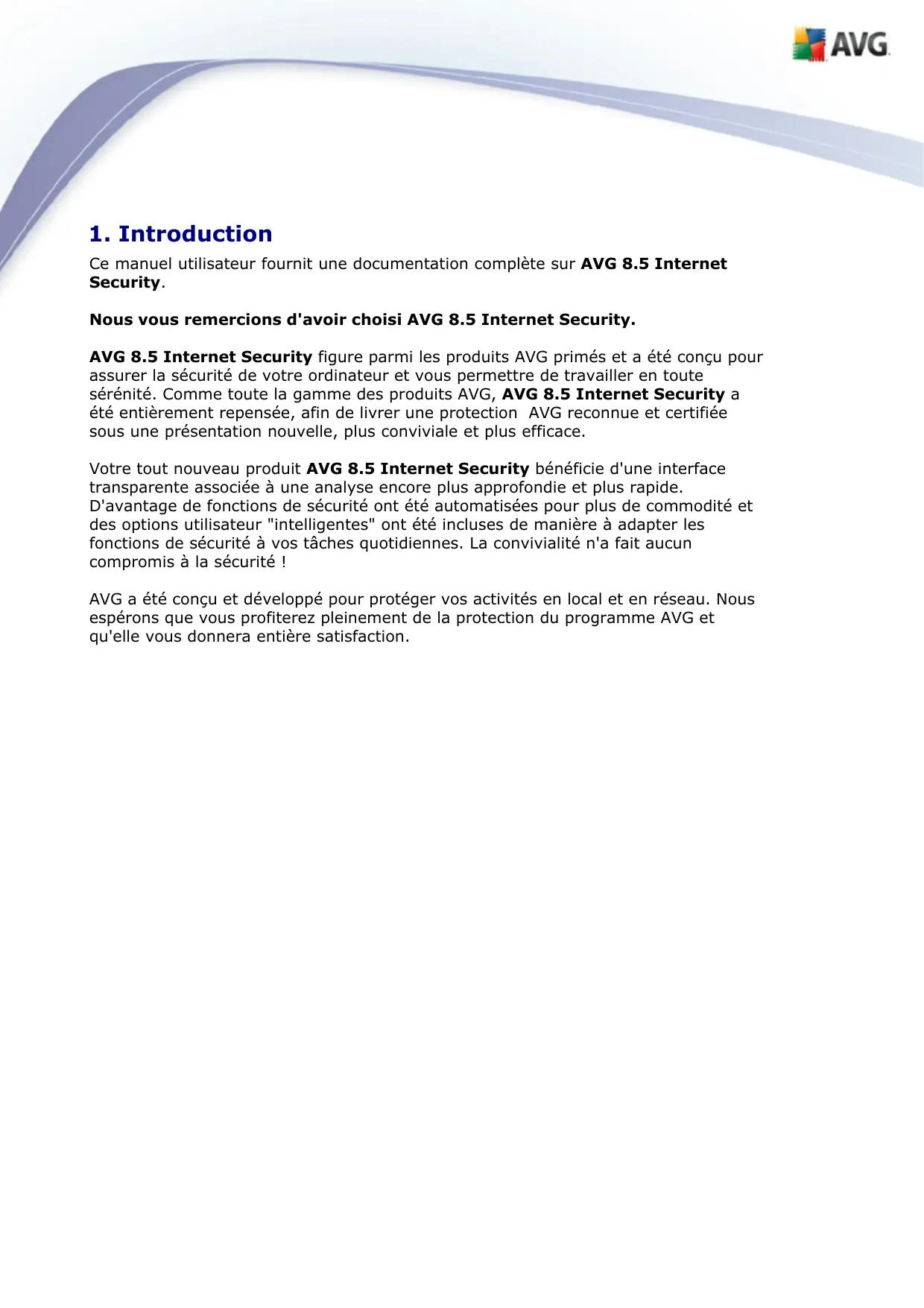 AVG

1. Introduction

Ce manuel utilisateur fournit une documentation complète sur AVG 8.5 Internet Security.

Nous vous remercions d'avoir choisi AVG 8.5 Internet Security.

AVG 8.5 Internet Security figure parmi les produits AVG primés et a été conçu pour assurer la sécurité de votre ordinateur et vous permettre de travailler en toute sérénité. Comme toute la gamme des produits AVG, AVG 8.5 Internet Security a été entièrement repensée, afin de livrer une protection AVG reconnue et certifiée sous une présentation nouvelle, plus conviviale et plus efficace.

Votre tout nouveau produit AVG 8.5 Internet Security bénéficie d'une interface transparente associée à une analyse encore plus approfondie et plus rapide. D'avantage de fonctions de sécurité ont été automatisées pour plus de commodité et des options utilisateur "intelligentes" ont été incluses de manière à adapter les fonctions de sécurité à vos tâches quotidiennes. La convivialité n'a fait aucun compromis à la sécurité !

AVG a été conçu et développé pour protéger vos activités en local et en réseau. Nous espérons que vous profiterez pleinement de la protection du programme AVG et qu'elle vous donnera entière satisfaction.